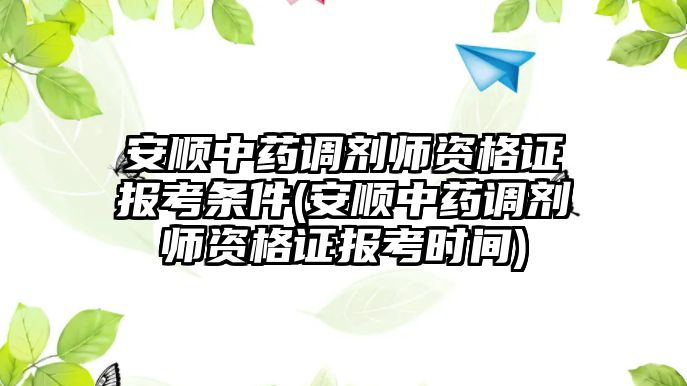 安顺中药调剂师资格证报考条件(安顺中药调剂师资格证报考时间)